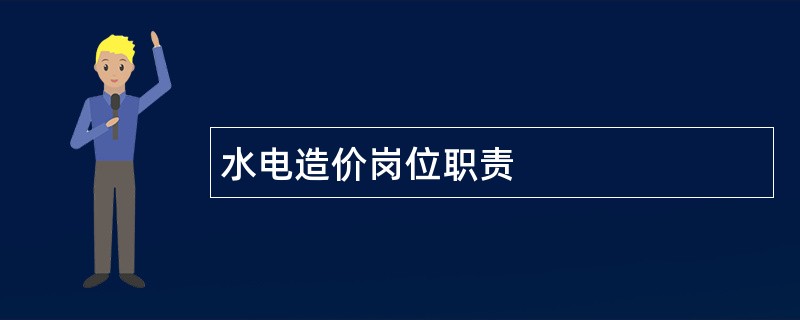 水电造价岗位职责